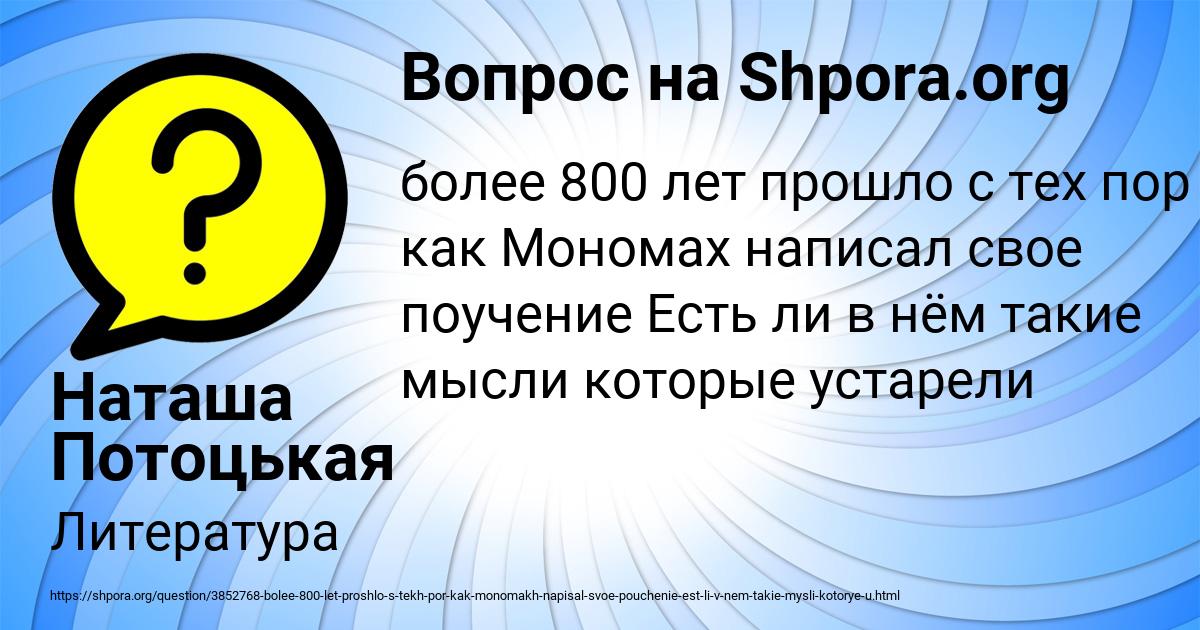 Вопрос на Shpora.org

более 800 лет прошло с тех пор как Мономах написал свое поучение Есть ли в нём такие мысли которые устарели

Наташа Потоцькая

Литература

https://shpora.org/question/3852768-bolee-800-let-proshlo-s-tekh-por-kak-monomakh-napisal-svoe-pouchenie-est-li-v-nem-takie-mysli-kotorye-u.html